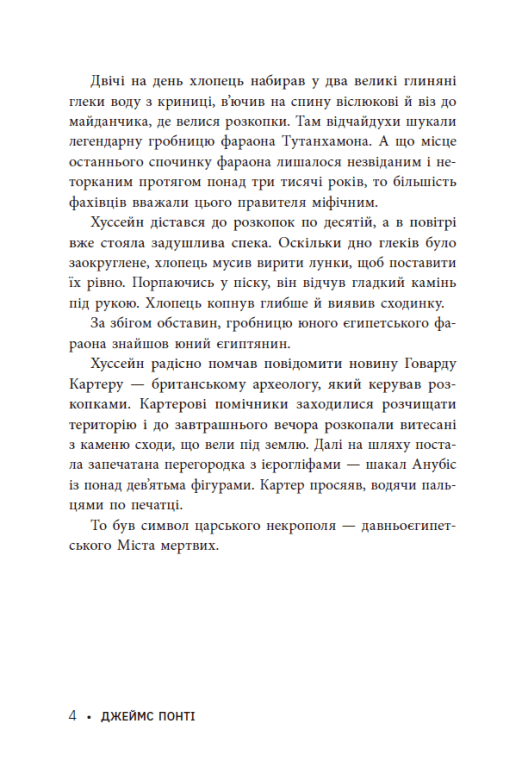 Двічі на день хлопець набирав у два великі глиняні глеки воду з криниці, в'ючив на спину віслюкові й віз до майданчика, де велися розкопки. Там відчайдухи шукали легендарну гробницю фараона Тутанхамона. А що місце останнього спочинку фараона лишалося незвіданим і неторканим протягом понад три тисячі років, то більшість фахівців вважали цього правителя міфічним.

Хуссейн дістався до розкопок по десятій, а в повітрі вже стояла задушлива спека. Оскільки дно глеків було заокруглене, хлопець мусив вирити лунки, щоб поставити їх рівно. Порпаючись у піску, він відчув гладкий камінь під рукою. Хлопець копнув глибше й виявив сходинку.

За збігом обставин, гробницю юного єгипетського фараона знайшов юний єгиптянин.

Хуссейн радісно помчав повідомити новину Говарду Картеру — британському археологу, який керував розкопками. Картерові помічники заходилися розчищати територію і до завтрашнього вечора розкопали витесані з каменю сходи, що вели під землю. Далі на шляху постала запечатана перегородка з ієрогліфами — шакал Анубіс із понад дев'ятьма фігурами. Картер просяяв, водячи пальцями по печатці.

То був символ царського некрополя — давньоєгипетського Міста мертвих.

4 • ДЖЕЙМС ПОНТІ